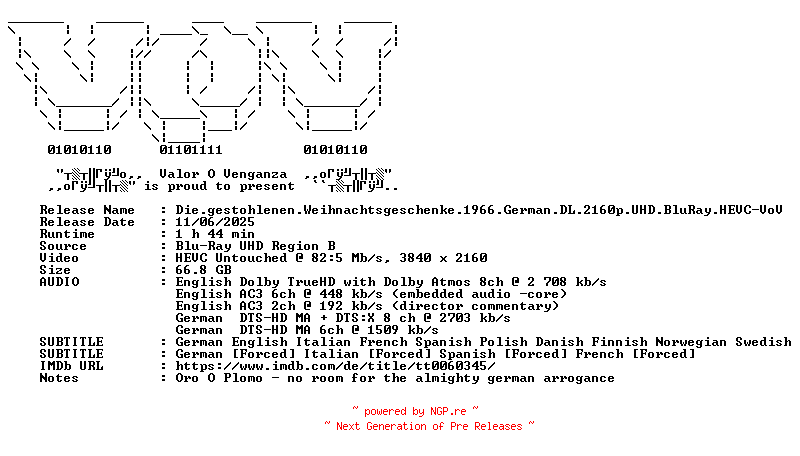 01010110 01101111 01010110

Valor O Venganza
is proud to present

Release Name : Die.gestohlenen.Weihnachtsgeschenke.1966.German.DL.2160p.UHD.BluRay.HEVC-VoV
Release Date : 11/06/2025
Runtime : 1 h 44 min
Source : Blu-Ray UHD Region B
Video : HEVC Untouched @ 82:5 Mb/s, 3840 x 2160
Size : 66.8 GB
AUDIO : English Dolby TrueHD with Dolby Atmos 8ch @ 2 708 kb/s
English AC3 6ch @ 448 kb/s (embedded audio -core)
English AC3 2ch @ 192 kb/s (director commentary)
German DTS-HD MA + DTS:X 8 ch @ 2703 kb/s
German DTS-HD MA 6ch @ 1509 kb/s
SUBTITLE : German English Italian French Spanish Polish Danish Finnish Norwegian Swedish
SUBTITLE : German [Forced] Italian [Forced] Spanish [Forced] French [Forced]
IMDb URL : https://www.imdb.com/de/title/tt0060345/
Notes : Oro O Plomo - no room for the almighty german arrogance

~ powered by NGP.re ~
~ Next Generation of Pre Releases ~